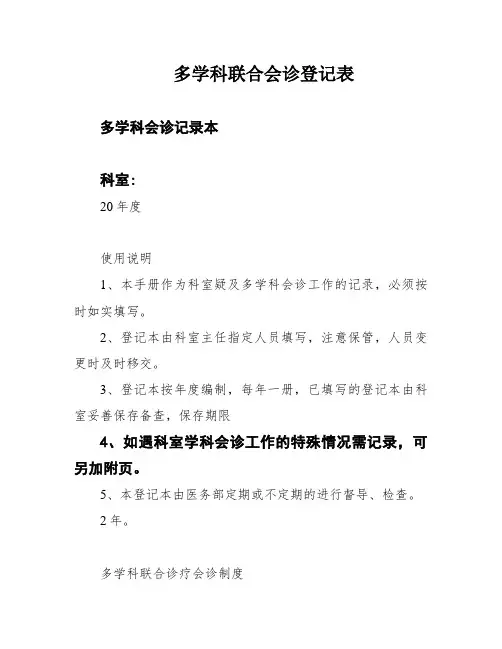 多学科联合会诊登记表

多学科会诊记录本

科室:

20 年度

使用说明

1、本手册作为科室疑及多学科会诊工作的记录，必须按时如实填写。

2、登记本由科室主任指定人员填写，注意保管，人员变更时及时移交。

3、登记本按年度编制，每年一册，已填写的登记本由科室妥善保存备查，保存期限

4、如遇科室学科会诊工作的特殊情况需记录，可另加附页。

5、本登记本由医务部定期或不定期的进行督导、检查。

2 年。

多学科联合诊疗会诊制度